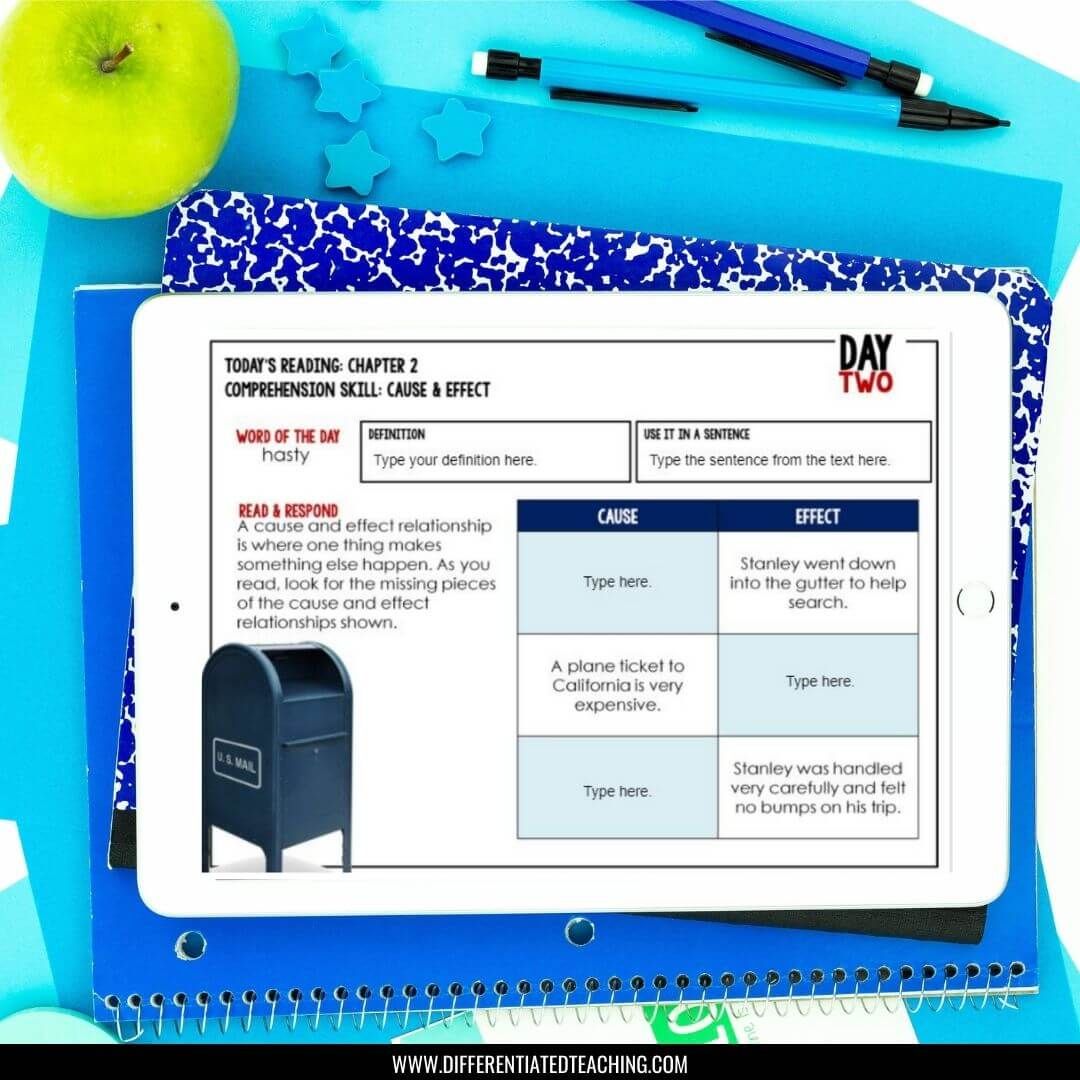 TODAY'S READING: CHAPTER 2
COMPREHENSION SKILL: CAUSE & EFFECT

DAY
TWO

WORD OF THE DAY
hasty

DEFINITION
Type your definition here.

USE IT IN A SENTENCE
Type the sentence from the text here.

READ & RESPOND
A cause and effect relationship is where one thing makes something else happen. As you read, look for the missing pieces of the cause and effect relationships shown.

| CAUSE | EFFECT |
|---|---|
| Type here. | Stanley went down into the gutter to help search. |
| A plane ticket to California is very expensive. | Type here. |
| Type here. | Stanley was handled very carefully and felt no bumps on his trip. |

U.S. MAIL

WWW.DIFFERENTIATEDTEACHING.COM